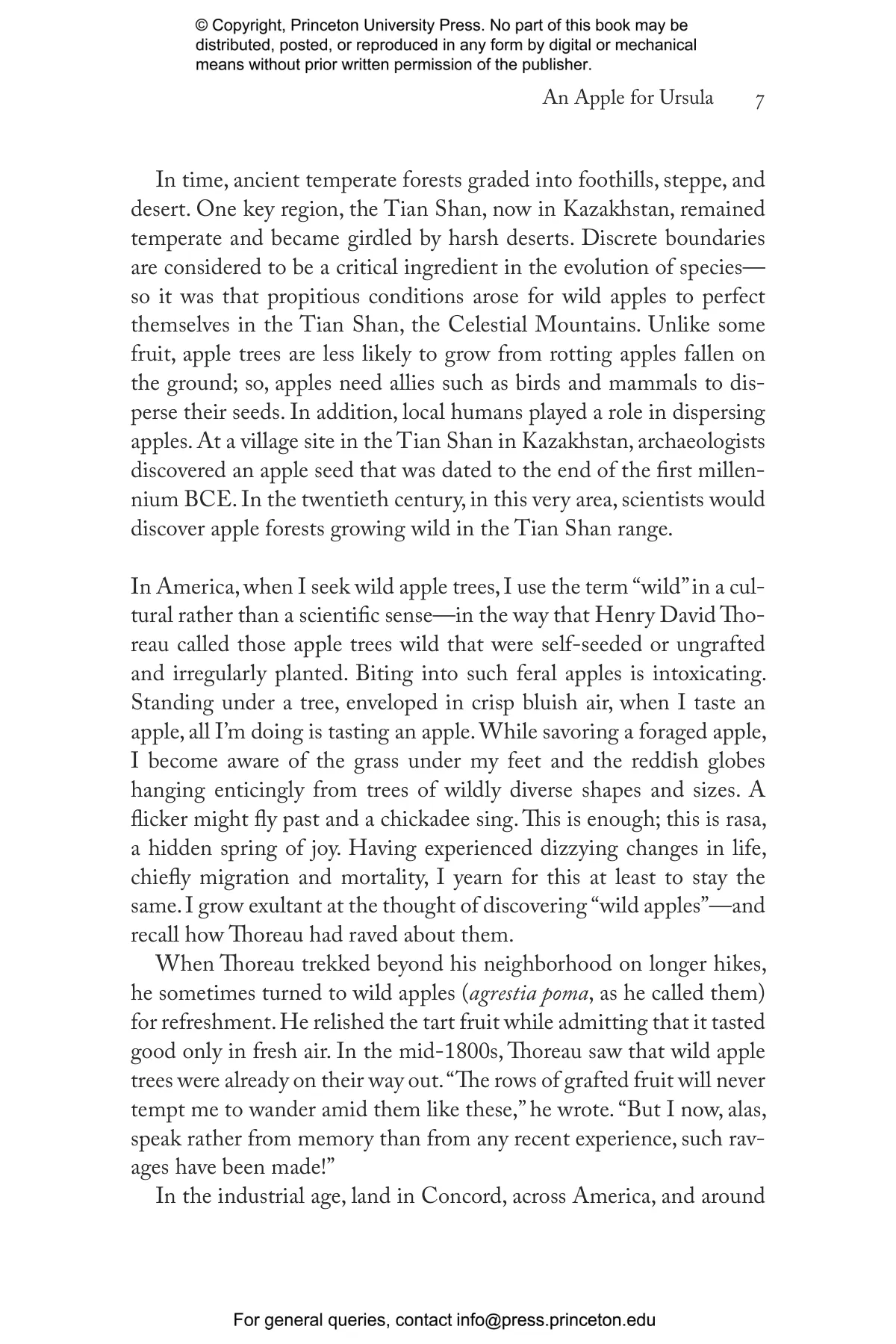 © Copyright, Princeton University Press. No part of this book may be distributed, posted, or reproduced in any form by digital or mechanical means without prior written permission of the publisher.

An Apple for Ursula 7

In time, ancient temperate forests graded into foothills, steppe, and desert. One key region, the Tian Shan, now in Kazakhstan, remained temperate and became girdled by harsh deserts. Discrete boundaries are considered to be a critical ingredient in the evolution of species—so it was that propitious conditions arose for wild apples to perfect themselves in the Tian Shan, the Celestial Mountains. Unlike some fruit, apple trees are less likely to grow from rotting apples fallen on the ground; so, apples need allies such as birds and mammals to disperse their seeds. In addition, local humans played a role in dispersing apples. At a village site in the Tian Shan in Kazakhstan, archaeologists discovered an apple seed that was dated to the end of the first millennium BCE. In the twentieth century, in this very area, scientists would discover apple forests growing wild in the Tian Shan range.

In America, when I seek wild apple trees, I use the term "wild" in a cultural rather than a scientific sense—in the way that Henry David Thoreau called those apple trees wild that were self-seeded or ungrafted and irregularly planted. Biting into such feral apples is intoxicating. Standing under a tree, enveloped in crisp bluish air, when I taste an apple, all I'm doing is tasting an apple. While savoring a foraged apple, I become aware of the grass under my feet and the reddish globes hanging enticingly from trees of wildly diverse shapes and sizes. A flicker might fly past and a chickadee sing. This is enough; this is rasa, a hidden spring of joy. Having experienced dizzying changes in life, chiefly migration and mortality, I yearn for this at least to stay the same. I grow exultant at the thought of discovering "wild apples"—and recall how Thoreau had raved about them.

When Thoreau trekked beyond his neighborhood on longer hikes, he sometimes turned to wild apples (agrestia poma, as he called them) for refreshment. He relished the tart fruit while admitting that it tasted good only in fresh air. In the mid-1800s, Thoreau saw that wild apple trees were already on their way out. "The rows of grafted fruit will never tempt me to wander amid them like these," he wrote. "But I now, alas, speak rather from memory than from any recent experience, such ravages have been made!"

In the industrial age, land in Concord, across America, and around

For general queries, contact info@press.princeton.edu